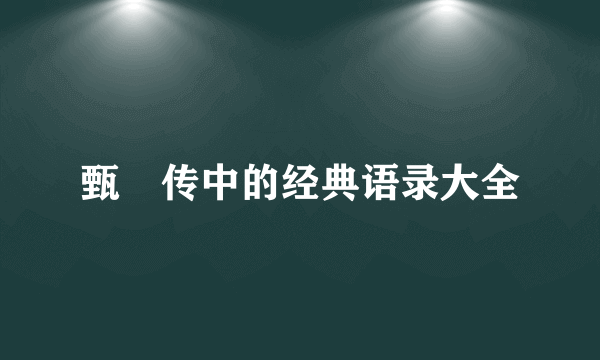 甄　传中的经典语录大全